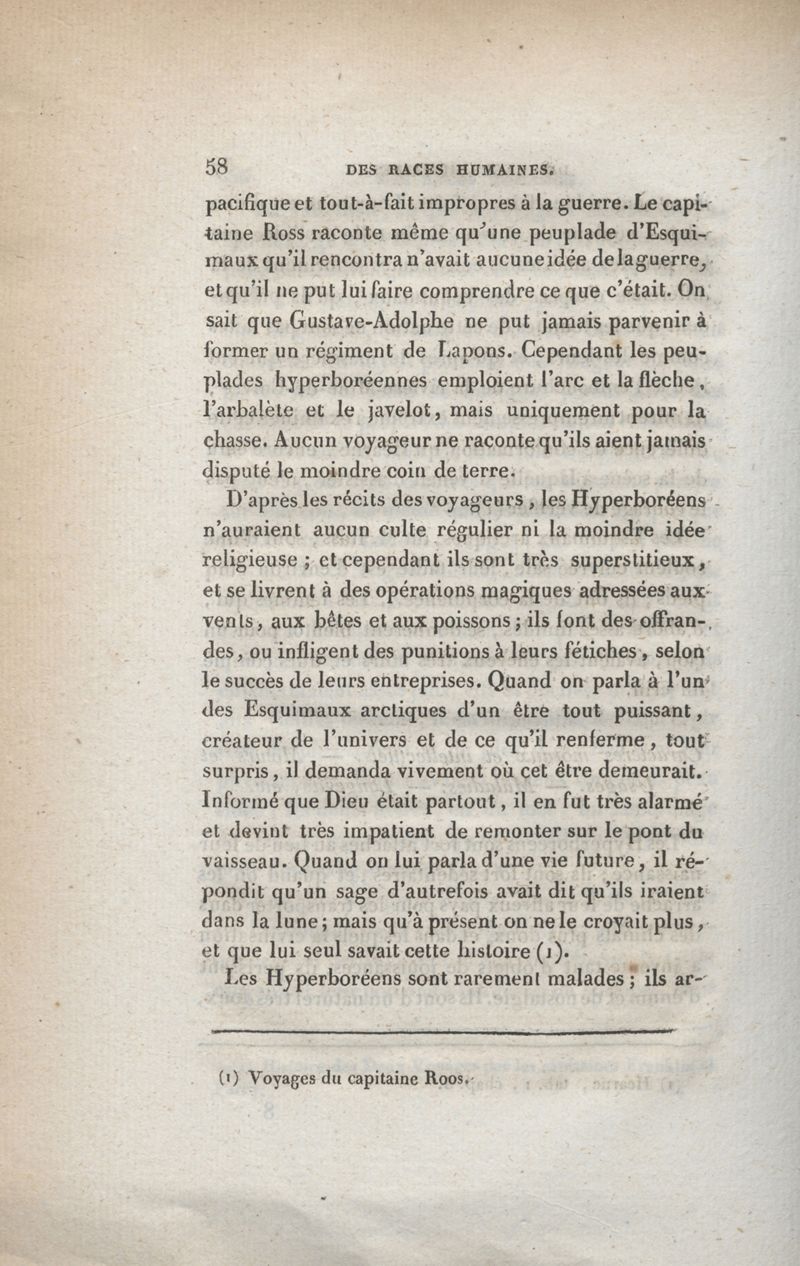 58 DES RACES HUMAINES.

pacifique et tout-à-fait impropres à la guerre. Le capitaine Ross raconte même qu'une peuplade d'Esquimaux qu'il rencontra n'avait aucune idée de la guerre, et qu'il ne put lui faire comprendre ce que c'était. On sait que Gustave-Adolphe ne put jamais parvenir à former un régiment de Lapons. Cependant les peuplades hyperboréennes emploient l'arc et la flèche, l'arbalète et le javelot, mais uniquement pour la chasse. Aucun voyageur ne raconte qu'ils aient jamais disputé le moindre coin de terre.

D'après les récits des voyageurs, les Hyperboréens n'auraient aucun culte régulier ni la moindre idée religieuse ; et cependant ils sont très superstitieux, et se livrent à des opérations magiques adressées aux vents, aux bêtes et aux poissons ; ils font des offrandes, ou infligent des punitions à leurs fétiches, selon le succès de leurs entreprises. Quand on parla à l'un des Esquimaux arctiques d'un être tout puissant, créateur de l'univers et de ce qu'il renferme, tout surpris, il demanda vivement où cet être demeurait. Informé que Dieu était partout, il en fut très alarmé et devint très impatient de remonter sur le pont du vaisseau. Quand on lui parla d'une vie future, il répondit qu'un sage d'autrefois avait dit qu'ils iraient dans la lune ; mais qu'à présent on ne le croyait plus, et que lui seul savait cette histoire (1).

Les Hyperboréens sont rarement malades ; ils ar-

(1) Voyages du capitaine Roos.